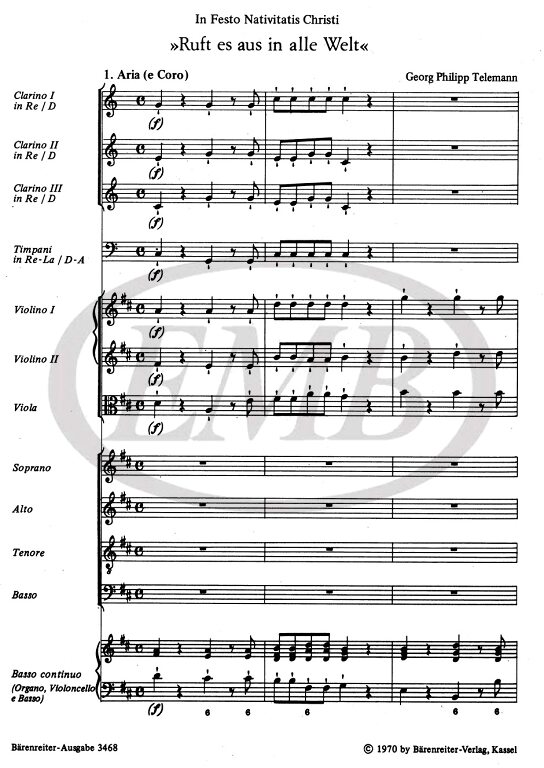 In Festo Nativitatis Christi

»Ruft es aus in alle Welt«

1. Aria (e Coro)

Georg Philipp Telemann

Clarino I in Re / D

(f)

Clarino II in Re / D

(f)

Clarino III in Re / D

(f)

Timpani in Re-La / D-A

(f)

Violino I

(f)

Violino II

(f)

Viola

(f)

Soprano

Alto

Tenore

Basso

Basso continuo (Organo, Violoncello e Basso)

(f)

6 6 6 6 6

EMB

Bärenreiter-Ausgabe 3468

© 1970 by Bärenreiter-Verlag, Kassel